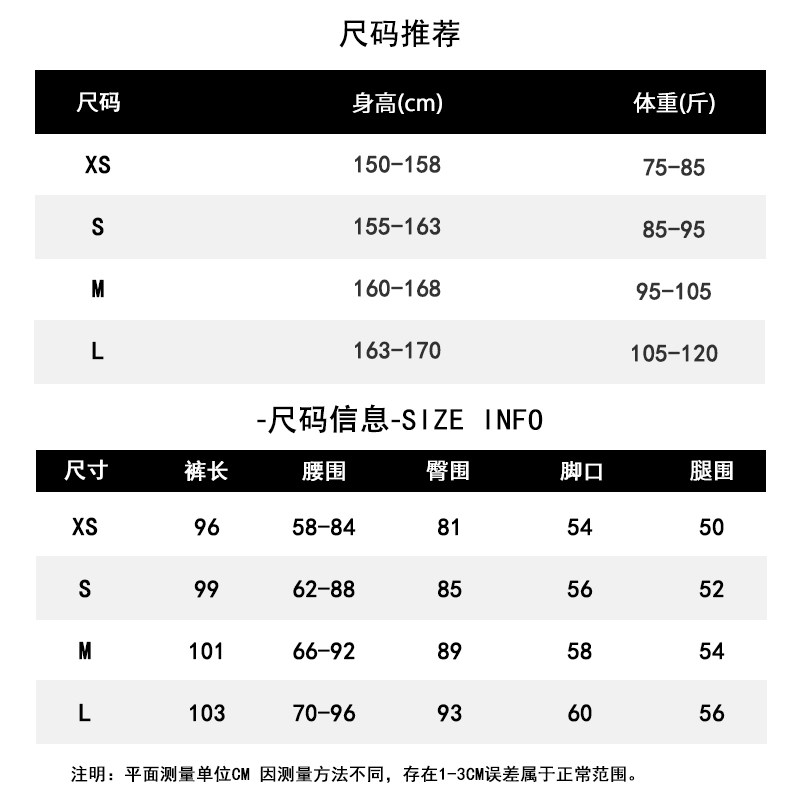 尺码推荐

| 尺码 | 身高(cm) | 体重(斤) |
|---|---|---|
| XS | 150-158 | 75-85 |
| S | 155-163 | 85-95 |
| M | 160-168 | 95-105 |
| L | 163-170 | 105-120 |

-尺码信息-SIZE INFO

| 尺寸 | 裤长 | 腰围 | 臀围 | 脚口 | 腿围 |
|---|---|---|---|---|---|
| XS | 96 | 58-84 | 81 | 54 | 50 |
| S | 99 | 62-88 | 85 | 56 | 52 |
| M | 101 | 66-92 | 89 | 58 | 54 |
| L | 103 | 70-96 | 93 | 60 | 56 |

注明：平面测量单位CM 因测量方法不同，存在1-3CM误差属于正常范围。